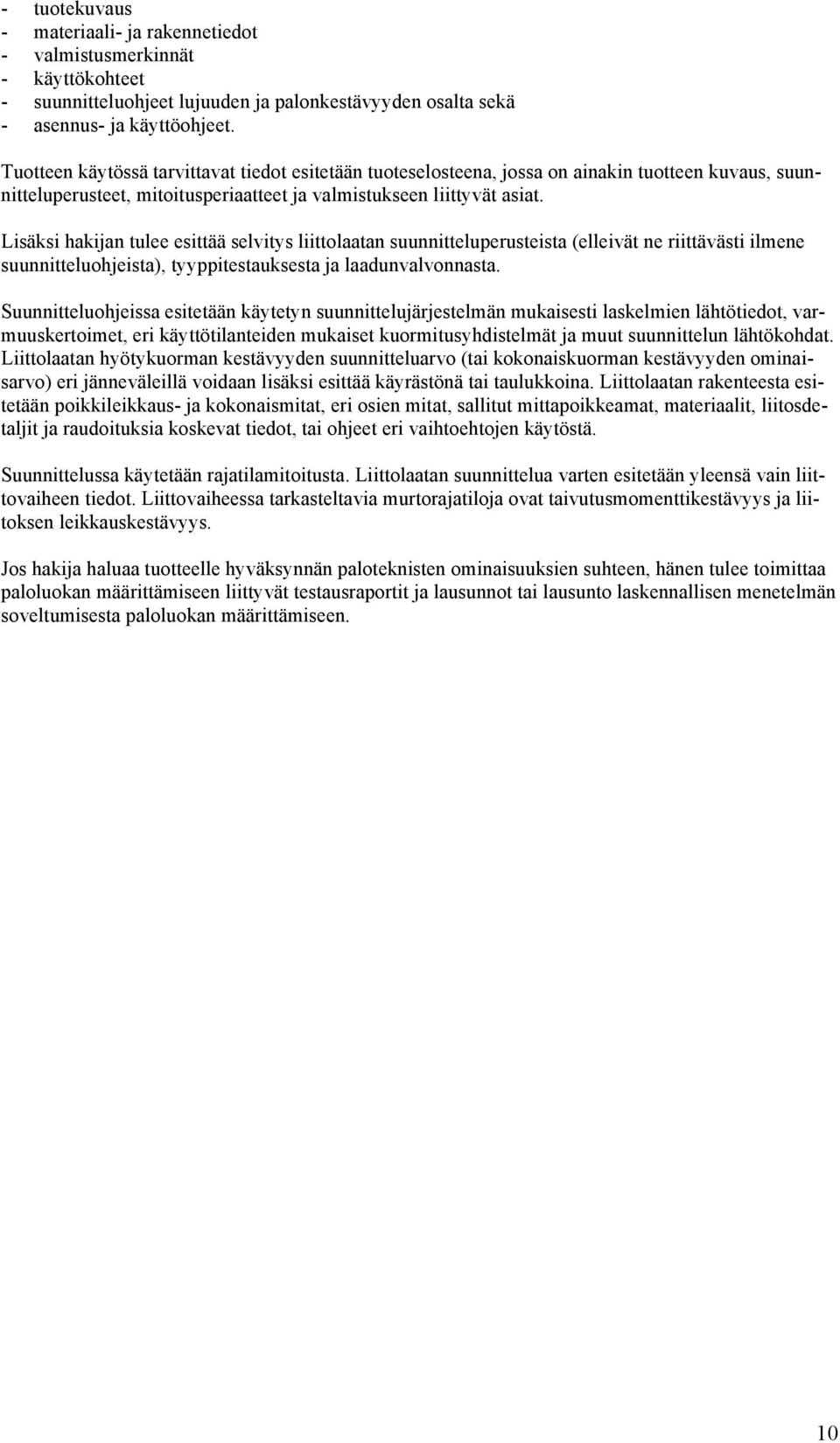 - tuotekuvaus
- materiaali- ja rakennetiedot
- valmistusmerkinnät
- käyttökohteet
- suunnitteluohjeet lujuuden ja palonkestävyyden osalta sekä
- asennus- ja käyttöohjeet.

Tuotteen käytössä tarvittavat tiedot esitetään tuoteselosteena, jossa on ainakin tuotteen kuvaus, suunnitteluperusteet, mitoitusperiaatteet ja valmistukseen liittyvät asiat.

Lisäksi hakijan tulee esittää selvitys liittolaatan suunnitteluperusteista (elleivät ne riittävästi ilmene suunnitteluohjeista), tyyppitestauksesta ja laadunvalvonnasta.

Suunnitteluohjeissa esitetään käytetyn suunnittelujärjestelmän mukaisesti laskelmien lähtötiedot, varmuuskertoimet, eri käyttötilanteiden mukaiset kuormitusyhdistelmät ja muut suunnittelun lähtökohdat. Liittolaatan hyötykuorman kestävyyden suunnitteluarvo (tai kokonaiskuorman kestävyyden ominaisarvo) eri jänneväleillä voidaan lisäksi esittää käyrästönä tai taulukkoina. Liittolaatan rakenteesta esitetään poikkileikkaus- ja kokonaismitat, eri osien mitat, sallitut mittapoikkeamat, materiaalit, liitosdetaljit ja raudoituksia koskevat tiedot, tai ohjeet eri vaihtoehtojen käytöstä.

Suunnittelussa käytetään rajatilamitoitusta. Liittolaatan suunnittelua varten esitetään yleensä vain liittovaiheen tiedot. Liittovaiheessa tarkasteltavia murtorajatiloja ovat taivutusmomenttikestävyys ja liitoksen leikkauskestävyys.

Jos hakija haluaa tuotteelle hyväksynnän paloteknisten ominaisuuksien suhteen, hänen tulee toimittaa paloluokan määrittämiseen liittyvät testausraportit ja lausunnot tai lausunto laskennallisen menetelmän soveltumisesta paloluokan määrittämiseen.

10